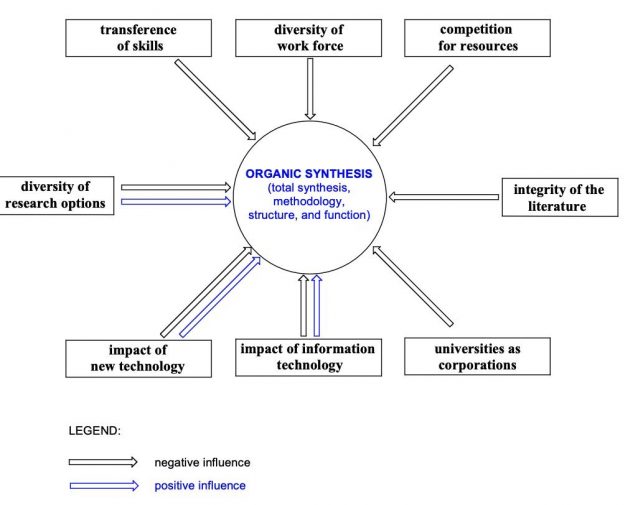 transference of skills

diversity of work force

competition for resources

diversity of research options

ORGANIC SYNTHESIS
(total synthesis, methodology, structure, and function)

integrity of the literature

impact of new technology

impact of information technology

universities as corporations

LEGEND:

negative influence

positive influence